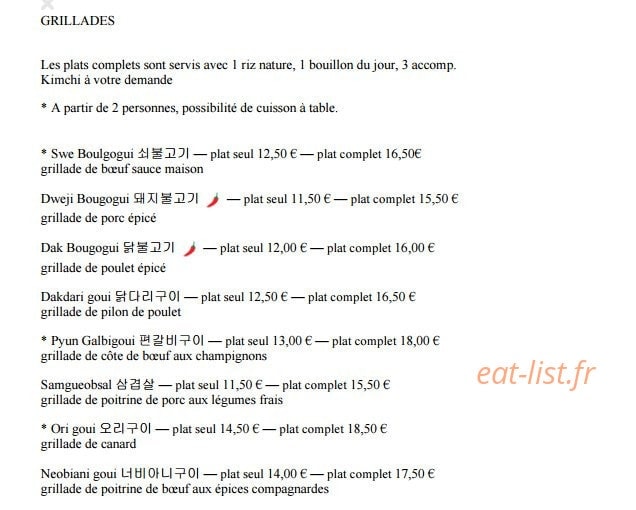 GRILLADES

Les plats complets sont servis avec 1 riz nature, 1 bouillon du jour, 3 accomp.
Kimchi à votre demande

* A partir de 2 personnes, possibilité de cuisson à table.

* Swe Boulgogui 쇠불고기 — plat seul 12,50 € — plat complet 16,50€
grillade de bœuf sauce maison

Dweji Bougogui 돼지불고기 — plat seul 11,50 € — plat complet 15,50 €
grillade de porc épicé

Dak Bougogui 닭불고기 — plat seul 12,00 € — plat complet 16,00 €
grillade de poulet épicé

Dakdari goui 닭다리구이 — plat seul 12,50 € — plat complet 16,50 €
grillade de pilon de poulet

* Pyun Galbigoui 편갈비구이 — plat seul 13,00 € — plat complet 18,00 €
grillade de côte de bœuf aux champignons

Samgueobsal 삼겹살 — plat seul 11,50 € — plat complet 15,50 €
grillade de poitrine de porc aux légumes frais

* Ori goui 오리구이 — plat seul 14,50 € — plat complet 18,50 €
grillade de canard

Neobiani goui 너비아니구이 — plat seul 14,00 € — plat complet 17,50 €
grillade de poitrine de bœuf aux épices compagnardes

eat-list.fr